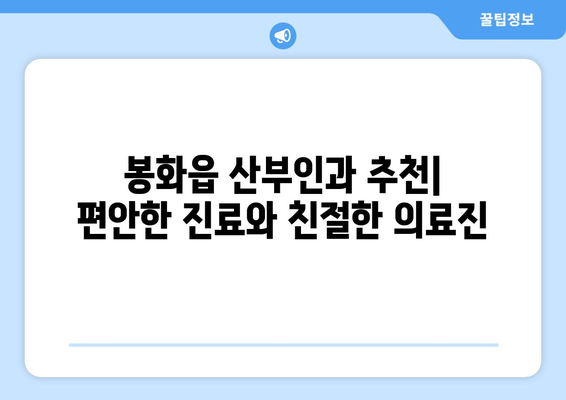 꿀팁정보

봉화읍 산부인과 추천| 편안한 진료와 친절한 의료진